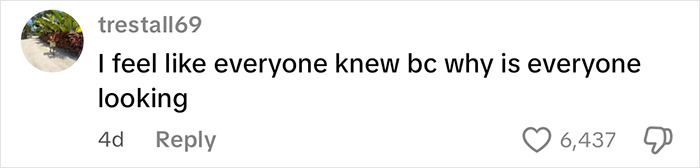 trestall69

I feel like everyone knew bc why is everyone looking

4d Reply

6,437